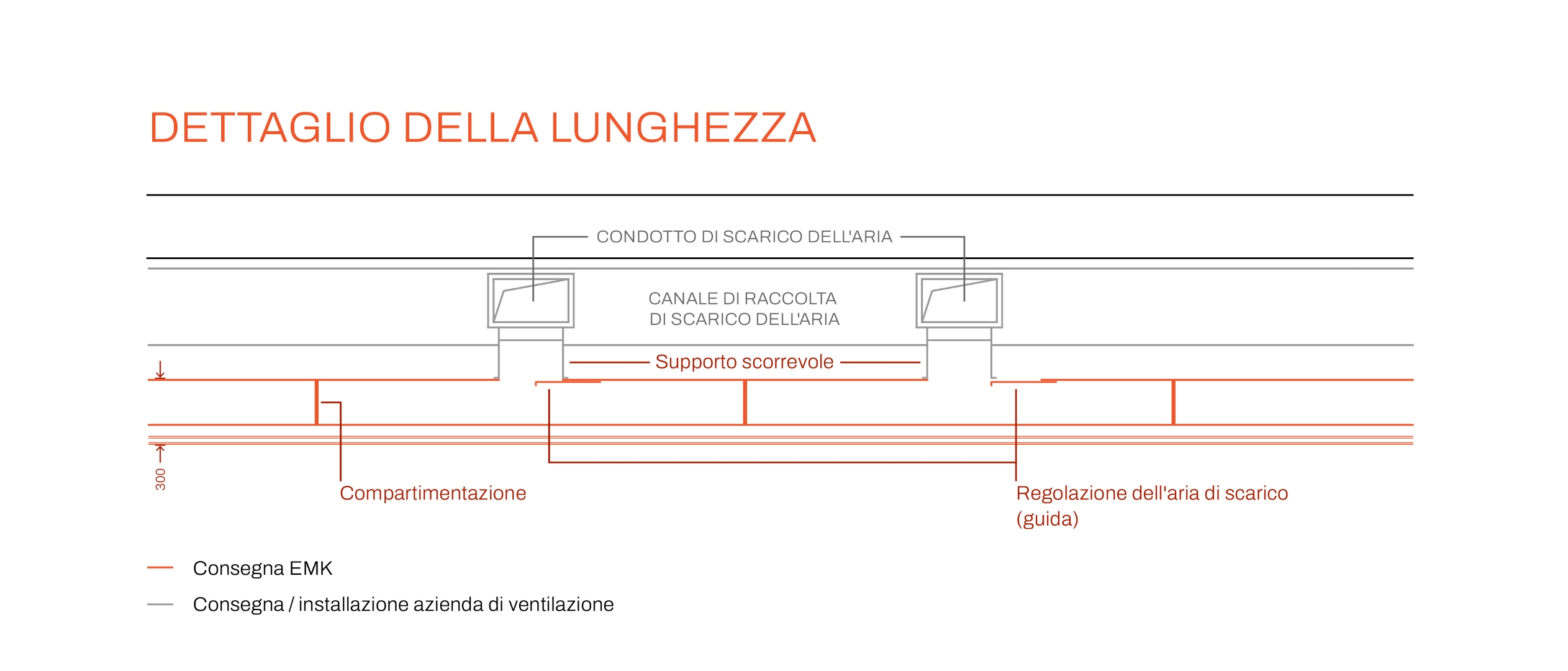 DETTAGLIO DELLA LUNGHEZZA

CONDOTTO DI SCARICO DELL'ARIA

CANALE DI RACCOLTA DI SCARICO DELL'ARIA

Supporto scorrevole

300

Compartimentazione

Regolazione dell'aria di scarico (guida)

Consegna EMK

Consegna / installazione azienda di ventilazione